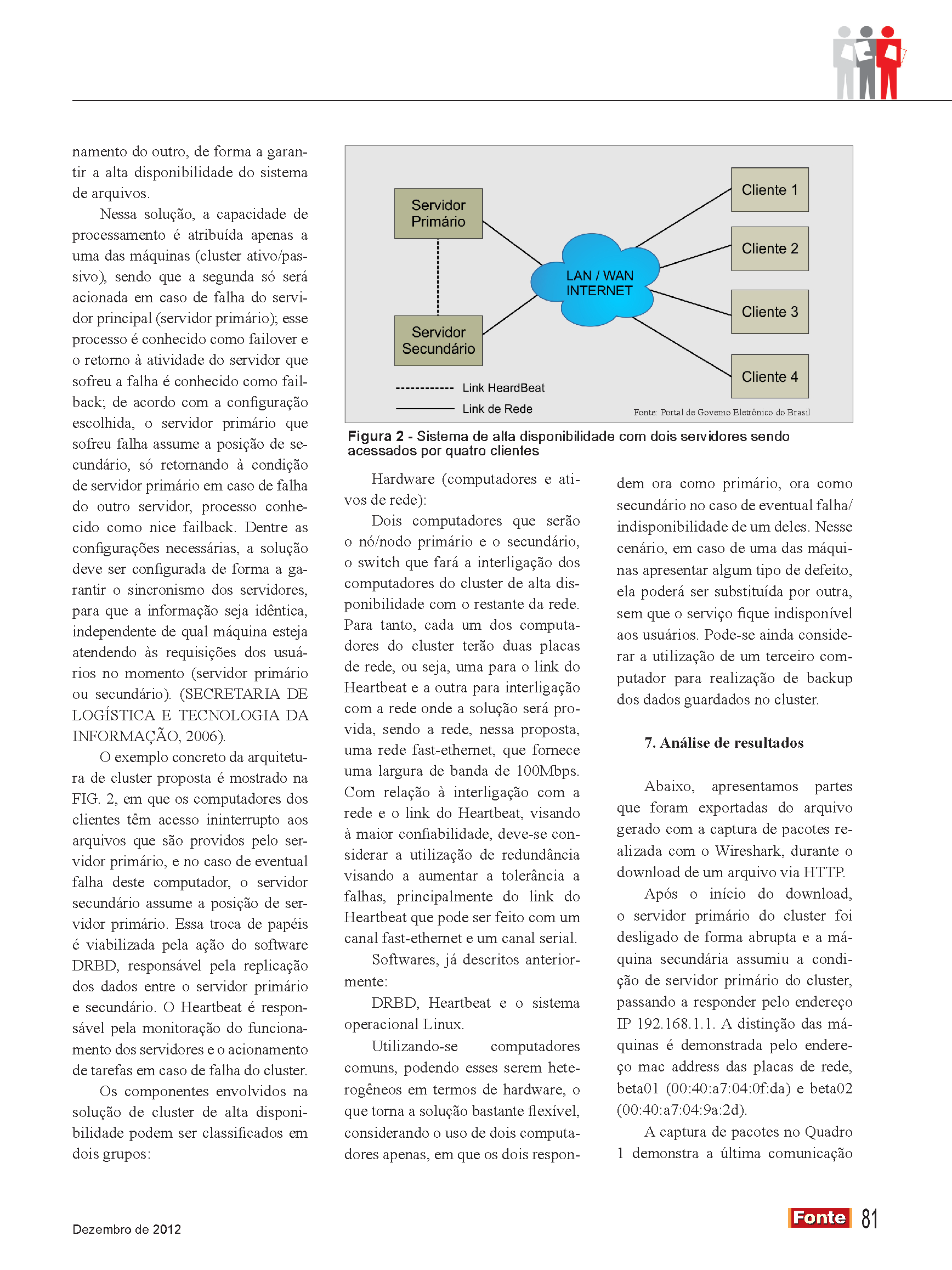 namento do outro, de forma a garantir a alta disponibilidade do sistema de arquivos.

Nessa solução, a capacidade de processamento é atribuída apenas a uma das máquinas (cluster ativo/passivo), sendo que a segunda só será acionada em caso de falha do servidor principal (servidor primário); esse processo é conhecido como failover e o retorno à atividade do servidor que sofreu a falha é conhecido como failback; de acordo com a configuração escolhida, o servidor primário que sofreu falha assume a posição de secundário, só retornando à condição de servidor primário em caso de falha do outro servidor, processo conhecido como nice failback. Dentre as configurações necessárias, a solução deve ser configurada de forma a garantir o sincronismo dos servidores, para que a informação seja idêntica, independente de qual máquina esteja atendendo às requisições dos usuários no momento (servidor primário ou secundário). (SECRETARIA DE LOGÍSTICA E TECNOLOGIA DA INFORMAÇÃO, 2006).

O exemplo concreto da arquitetura de cluster proposta é mostrado na FIG. 2, em que os computadores dos clientes têm acesso ininterrupto aos arquivos que são providos pelo servidor primário, e no caso de eventual falha deste computador, o servidor secundário assume a posição de servidor primário. Essa troca de papéis é viabilizada pela ação do software DRBD, responsável pela replicação dos dados entre o servidor primário e secundário. O Heartbeat é responsável pela monitoração do funcionamento dos servidores e o acionamento de tarefas em caso de falha do cluster.

Os componentes envolvidos na solução de cluster de alta disponibilidade podem ser classificados em dois grupos:

Servidor Primário

Servidor Secundário

LAN / WAN INTERNET

Cliente 1

Cliente 2

Cliente 3

Cliente 4

Link HeardBeat

Link de Rede

Fonte: Portal de Governo Eletrônico do Brasil

Figura 2 - Sistema de alta disponibilidade com dois servidores sendo acessados por quatro clientes

Hardware (computadores e ativos de rede):

Dois computadores que serão o nó/nodo primário e o secundário, o switch que fará a interligação dos computadores do cluster de alta disponibilidade com o restante da rede. Para tanto, cada um dos computadores do cluster terão duas placas de rede, ou seja, uma para o link do Heartbeat e a outra para interligação com a rede onde a solução será provida, sendo a rede, nessa proposta, uma rede fast-ethernet, que fornece uma largura de banda de 100Mbps. Com relação à interligação com a rede e o link do Heartbeat, visando à maior confiabilidade, deve-se considerar a utilização de redundância visando a aumentar a tolerância a falhas, principalmente do link do Heartbeat que pode ser feito com um canal fast-ethernet e um canal serial.

Softwares, já descritos anteriormente:

DRBD, Heartbeat e o sistema operacional Linux.

Utilizando-se computadores comuns, podendo esses serem heterogêneos em termos de hardware, o que torna a solução bastante flexível, considerando o uso de dois computadores apenas, em que os dois respondem ora como primário, ora como secundário no caso de eventual falha/indisponibilidade de um deles. Nesse cenário, em caso de uma das máquinas apresentar algum tipo de defeito, ela poderá ser substituída por outra, sem que o serviço fique indisponível aos usuários. Pode-se ainda considerar a utilização de um terceiro computador para realização de backup dos dados guardados no cluster.

7. Análise de resultados

Abaixo, apresentamos partes que foram exportadas do arquivo gerado com a captura de pacotes realizada com o Wireshark, durante o download de um arquivo via HTTP.

Após o início do download, o servidor primário do cluster foi desligado de forma abrupta e a máquina secundária assumiu a condição de servidor primário do cluster, passando a responder pelo endereço IP 192.168.1.1. A distinção das máquinas é demonstrada pelo endereço mac address das placas de rede, beta01 (00:40:a7:04:0f:da) e beta02 (00:40:a7:04:9a:2d).

A captura de pacotes no Quadro 1 demonstra a última comunicação

Dezembro de 2012

Fonte 81